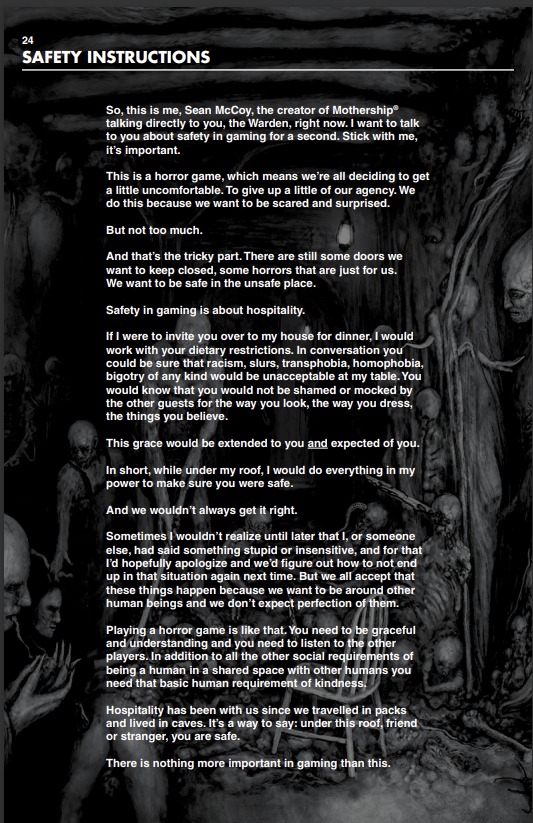 24
SAFETY INSTRUCTIONS

So, this is me, Sean McCoy, the creator of Mothership® talking directly to you, the Warden, right now. I want to talk to you about safety in gaming for a second. Stick with me, it's important.

This is a horror game, which means we're all deciding to get a little uncomfortable. To give up a little of our agency. We do this because we want to be scared and surprised.

But not too much.

And that's the tricky part. There are still some doors we want to keep closed, some horrors that are just for us. We want to be safe in the unsafe place.

Safety in gaming is about hospitality.

If I were to invite you over to my house for dinner, I would work with your dietary restrictions. In conversation you could be sure that racism, slurs, transphobia, homophobia, bigotry of any kind would be unacceptable at my table. You would know that you would not be shamed or mocked by the other guests for the way you look, the way you dress, the things you believe.

This grace would be extended to you and expected of you.

In short, while under my roof, I would do everything in my power to make sure you were safe.

And we wouldn't always get it right.

Sometimes I wouldn't realize until later that I, or someone else, had said something stupid or insensitive, and for that I'd hopefully apologize and we'd figure out how to not end up in that situation again next time. But we all accept that these things happen because we want to be around other human beings and we don't expect perfection of them.

Playing a horror game is like that. You need to be graceful and understanding and you need to listen to the other players. In addition to all the other social requirements of being a human in a shared space with other humans you need that basic human requirement of kindness.

Hospitality has been with us since we travelled in packs and lived in caves. It's a way to say: under this roof, friend or stranger, you are safe.

There is nothing more important in gaming than this.